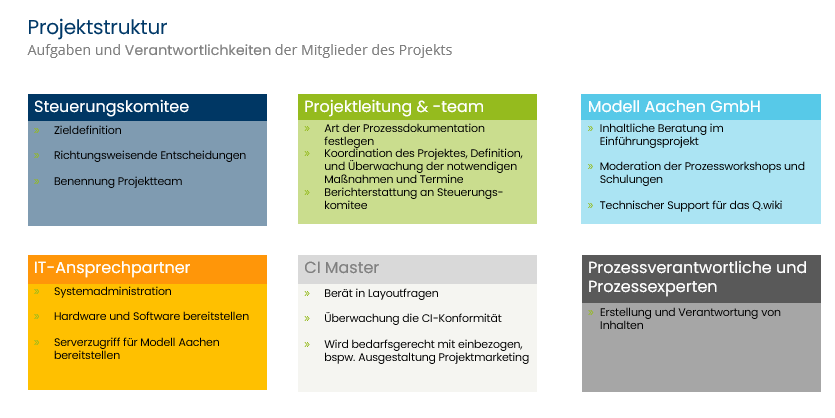 Projektstruktur
Aufgaben und Verantwortlichkeiten der Mitglieder des Projekts

Steuerungskomitee
» Zieldefinition
» Richtungsweisende Entscheidungen
» Benennung Projektteam

Projektleitung & -team
» Art der Prozessdokumentation festlegen
» Koordination des Projektes, Definition, und Überwachung der notwendigen Maßnahmen und Termine
» Berichterstattung an Steuerungskomitee

Modell Aachen GmbH
» Inhaltliche Beratung im Einführungsprojekt
» Moderation der Prozessworkshops und Schulungen
» Technischer Support für das Q.wiki

IT-Ansprechpartner
» Systemadministration
» Hardware und Software bereitstellen
» Serverzugriff für Modell Aachen bereitstellen

CI Master
» Berät in Layoutfragen
» Überwachung die CI-Konformität
» Wird bedarfsgerecht mit einbezogen, bspw. Ausgestaltung Projektmarketing

Prozessverantwortliche und Prozessexperten
» Erstellung und Verantwortung von Inhalten